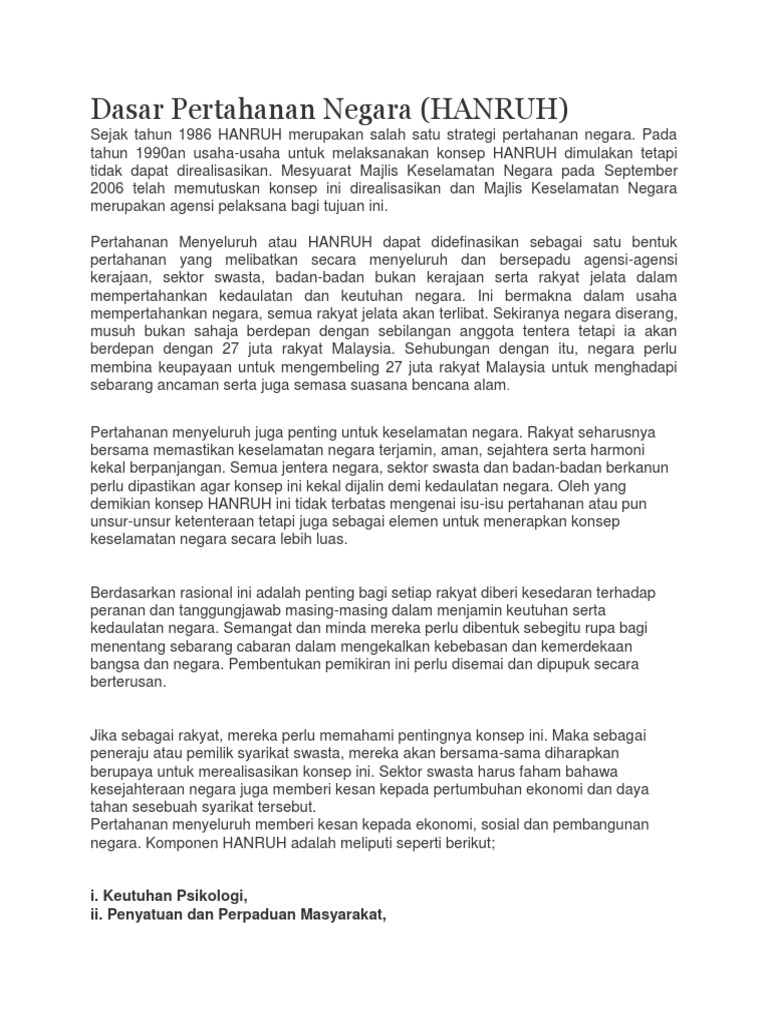 Dasar Pertahanan Negara (HANRUH)

Sejak tahun 1986 HANRUH merupakan salah satu strategi pertahanan negara. Pada tahun 1990an usaha-usaha untuk melaksanakan konsep HANRUH dimulakan tetapi tidak dapat direalisasikan. Mesyuarat Majlis Keselamatan Negara pada September 2006 telah memutuskan konsep ini direalisasikan dan Majlis Keselamatan Negara merupakan agensi pelaksana bagi tujuan ini.

Pertahanan Menyeluruh atau HANRUH dapat didefinasikan sebagai satu bentuk pertahanan yang melibatkan secara menyeluruh dan bersepadu agensi-agensi kerajaan, sektor swasta, badan-badan bukan kerajaan serta rakyat jelata dalam mempertahankan kedaulatan dan keutuhan negara. Ini bermakna dalam usaha mempertahankan negara, semua rakyat jelata akan terlibat. Sekiranya negara diserang, musuh bukan sahaja berdepan dengan sebilangan anggota tentera tetapi ia akan berdepan dengan 27 juta rakyat Malaysia. Sehubungan dengan itu, negara perlu membina keupayaan untuk mengembeling 27 juta rakyat Malaysia untuk menghadapi sebarang ancaman serta juga semasa suasana bencana alam.

Pertahanan menyeluruh juga penting untuk keselamatan negara. Rakyat seharusnya bersama memastikan keselamatan negara terjamin, aman, sejahtera serta harmoni kekal berpanjangan. Semua jentera negara, sektor swasta dan badan-badan berkanun perlu dipastikan agar konsep ini kekal dijalin demi kedaulatan negara. Oleh yang demikian konsep HANRUH ini tidak terbatas mengenai isu-isu pertahanan atau pun unsur-unsur ketenteraan tetapi juga sebagai elemen untuk menerapkan konsep keselamatan negara secara lebih luas.

Berdasarkan rasional ini adalah penting bagi setiap rakyat diberi kesedaran terhadap peranan dan tanggungjawab masing-masing dalam menjamin keutuhan serta kedaulatan negara. Semangat dan minda mereka perlu dibentuk sebegitu rupa bagi menentang sebarang cabaran dalam mengekalkan kebebasan dan kemerdekaan bangsa dan negara. Pembentukan pemikiran ini perlu disemai dan dipupuk secara berterusan.

Jika sebagai rakyat, mereka perlu memahami pentingnya konsep ini. Maka sebagai peneraju atau pemilik syarikat swasta, mereka akan bersama-sama diharapkan berupaya untuk merealisasikan konsep ini. Sektor swasta harus faham bahawa kesejahteraan negara juga memberi kesan kepada pertumbuhan ekonomi dan daya tahan sesebuah syarikat tersebut.
Pertahanan menyeluruh memberi kesan kepada ekonomi, sosial dan pembangunan negara. Komponen HANRUH adalah meliputi seperti berikut;

i. Keutuhan Psikologi,
ii. Penyatuan dan Perpaduan Masyarakat,